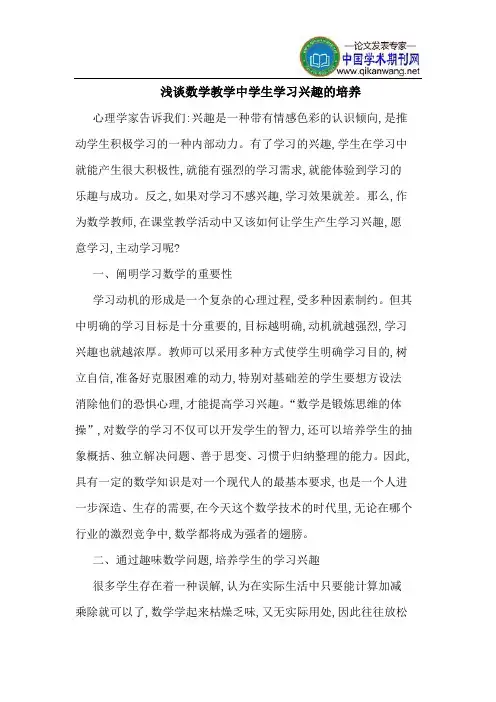 —论文发表专家—
中国学术期刊网
www.qikanwang.net

浅谈数学教学中学生学习兴趣的培养

心理学家告诉我们:兴趣是一种带有情感色彩的认识倾向,是推动学生积极学习的一种内部动力。有了学习的兴趣,学生在学习中就能产生很大积极性,就能有强烈的学习需求,就能体验到学习的乐趣与成功。反之,如果对学习不感兴趣,学习效果就差。那么,作为数学教师,在课堂教学活动中又该如何让学生产生学习兴趣,愿意学习,主动学习呢?

一、阐明学习数学的重要性

学习动机的形成是一个复杂的心理过程,受多种因素制约。但其中明确的学习目标是十分重要的,目标越明确,动机就越强烈,学习兴趣也就越浓厚。教师可以采用多种方式使学生明确学习目的,树立自信,准备好克服困难的动力,特别对基础差的学生要想方设法消除他们的恐惧心理,才能提高学习兴趣。“数学是锻炼思维的体操”,对数学的学习不仅可以开发学生的智力,还可以培养学生的抽象概括、独立解决问题、善于思变、习惯于归纳整理的能力。因此,具有一定的数学知识是对一个现代人的最基本要求,也是一个人进一步深造、生存的需要,在今天这个数学技术的时代里,无论在哪个行业的激烈竞争中,数学都将成为强者的翅膀。

二、通过趣味数学问题,培养学生的学习兴趣

很多学生存在着一种误解,认为在实际生活中只要能计算加减乘除就可以了,数学学起来枯燥乏味,又无实际用处,因此往往放松